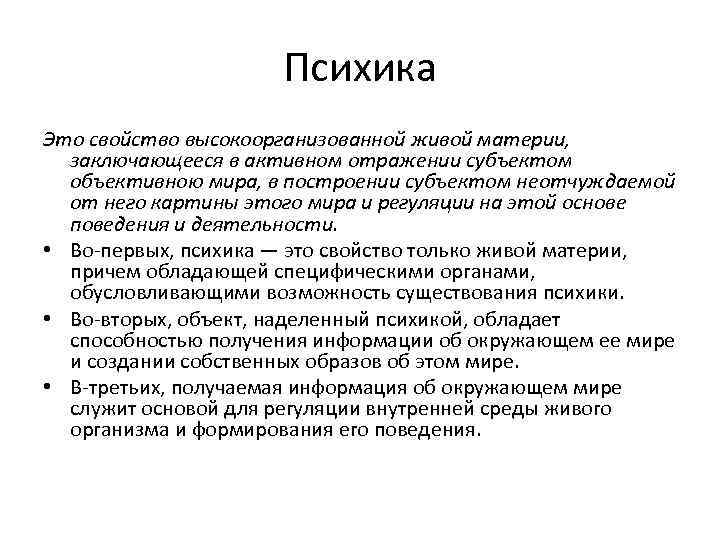 Психика

Это свойство высокоорганизованной живой материи, заключающееся в активном отражении субъектом объективною мира, в построении субъектом неотчуждаемой от него картины этого мира и регуляции на этой основе поведения и деятельности.

• Во-первых, психика — это свойство только живой материи, причем обладающей специфическими органами, обусловливающими возможность существования психики.

• Во-вторых, объект, наделенный психикой, обладает способностью получения информации об окружающем ее мире и создании собственных образов об этом мире.

• В-третьих, получаемая информация об окружающем мире служит основой для регуляции внутренней среды живого организма и формирования его поведения.